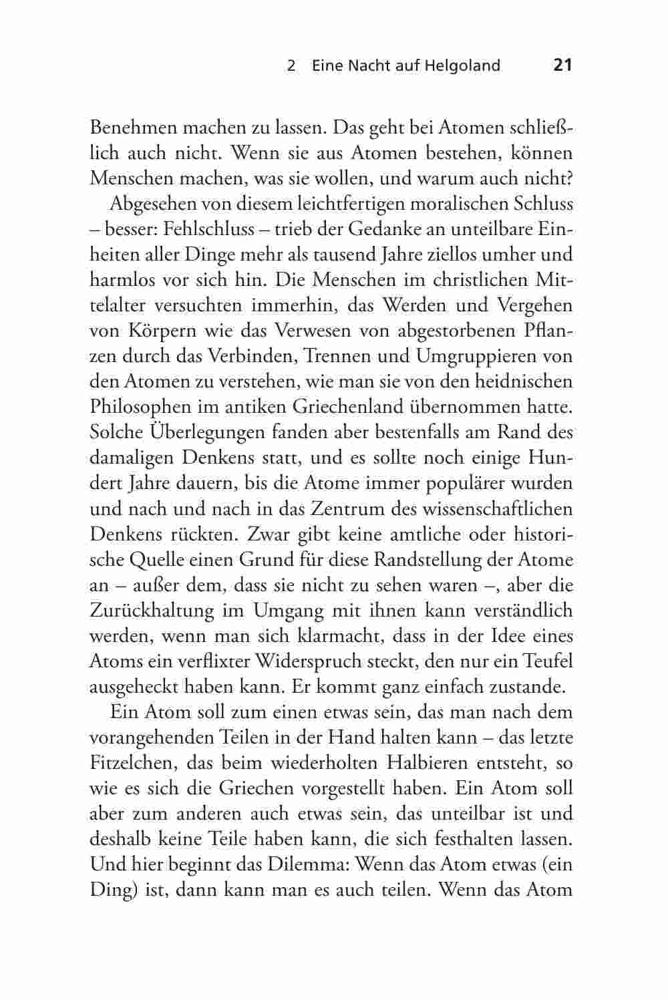 2 Eine Nacht auf Helgoland 21

Benehmen machen zu lassen. Das geht bei Atomen schließlich auch nicht. Wenn sie aus Atomen bestehen, können Menschen machen, was sie wollen, und warum auch nicht?

Abgesehen von diesem leichtfertigen moralischen Schluss – besser: Fehlschluss – trieb der Gedanke an unteilbare Einheiten aller Dinge mehr als tausend Jahre ziellos umher und harmlos vor sich hin. Die Menschen im christlichen Mittelalter versuchten immerhin, das Werden und Vergehen von Körpern wie das Verwesen von abgestorbenen Pflanzen durch das Verbinden, Trennen und Umgruppieren von den Atomen zu verstehen, wie man sie von den heidnischen Philosophen im antiken Griechenland übernommen hatte. Solche Überlegungen fanden aber bestenfalls am Rand des damaligen Denkens statt, und es sollte noch einige Hundert Jahre dauern, bis die Atome immer populärer wurden und nach und nach in das Zentrum des wissenschaftlichen Denkens rückten. Zwar gibt keine amtliche oder historische Quelle einen Grund für diese Randstellung der Atome an – außer dem, dass sie nicht zu sehen waren –, aber die Zurückhaltung im Umgang mit ihnen kann verständlich werden, wenn man sich klarmacht, dass in der Idee eines Atoms ein verflixter Widerspruch steckt, den nur ein Teufel ausgeheckt haben kann. Er kommt ganz einfach zustande.

Ein Atom soll zum einen etwas sein, das man nach dem vorangehenden Teilen in der Hand halten kann – das letzte Fitzelchen, das beim wiederholten Halbieren entsteht, so wie es sich die Griechen vorgestellt haben. Ein Atom soll aber zum anderen auch etwas sein, das unteilbar ist und deshalb keine Teile haben kann, die sich festhalten lassen. Und hier beginnt das Dilemma: Wenn das Atom etwas (ein Ding) ist, dann kann man es auch teilen. Wenn das Atom